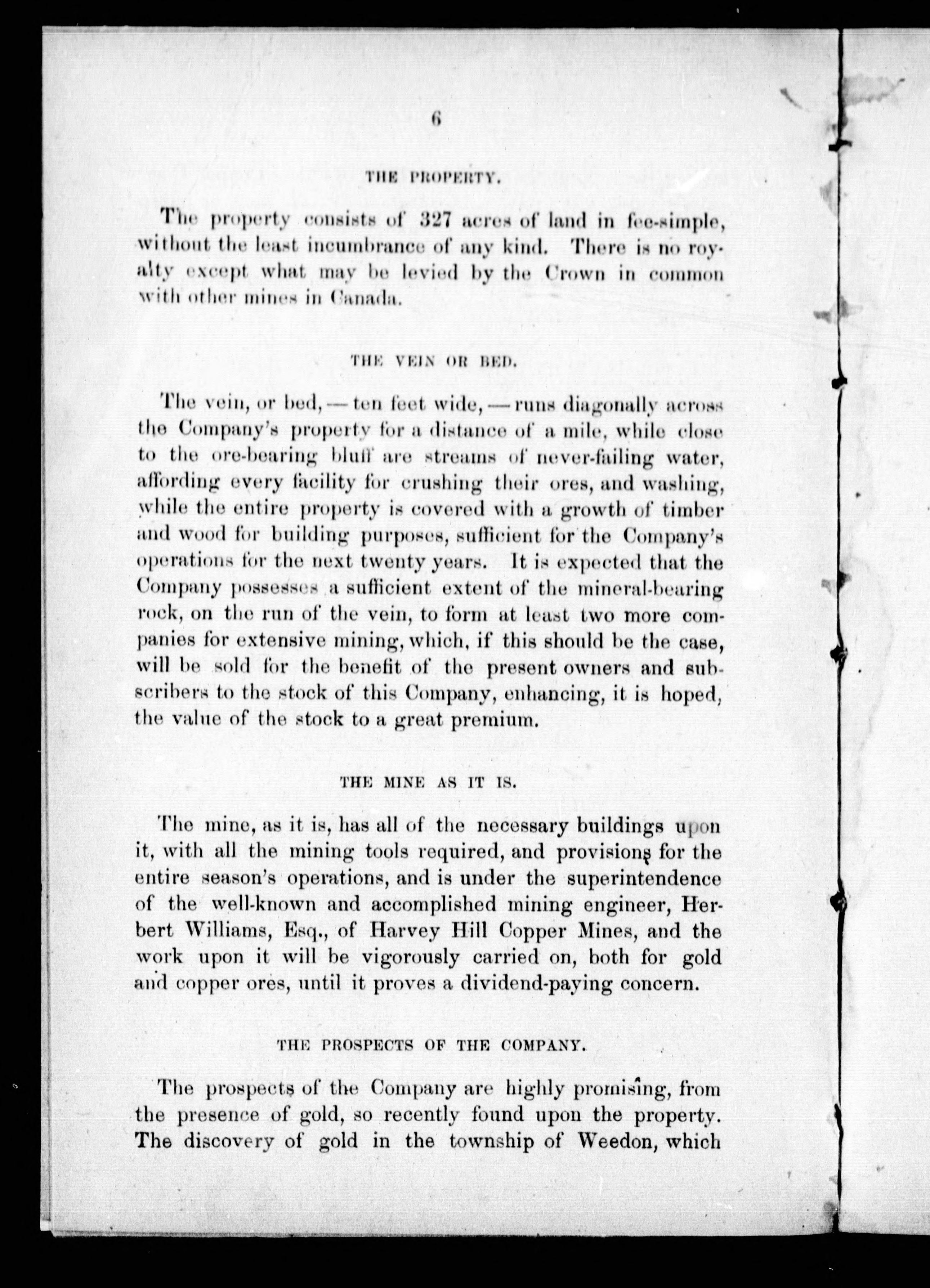 6

THE PROPERTY.

The property consists of 327 acres of land in fee-simple, without the least incumbrance of any kind. There is no royalty except what may be levied by the Crown in common with other mines in Canada.

THE VEIN OR BED.

The vein, or bed, — ten feet wide, — runs diagonally across the Company's property for a distance of a mile, while close to the ore-bearing bluff are streams of never-failing water, affording every facility for crushing their ores, and washing, while the entire property is covered with a growth of timber and wood for building purposes, sufficient for the Company's operations for the next twenty years. It is expected that the Company possesses a sufficient extent of the mineral-bearing rock, on the run of the vein, to form at least two more companies for extensive mining, which, if this should be the case, will be sold for the benefit of the present owners and subscribers to the stock of this Company, enhancing, it is hoped, the value of the stock to a great premium.

THE MINE AS IT IS.

The mine, as it is, has all of the necessary buildings upon it, with all the mining tools required, and provisions for the entire season's operations, and is under the superintendence of the well-known and accomplished mining engineer, Herbert Williams, Esq., of Harvey Hill Copper Mines, and the work upon it will be vigorously carried on, both for gold and copper ores, until it proves a dividend-paying concern.

THE PROSPECTS OF THE COMPANY.

The prospects of the Company are highly promising, from the presence of gold, so recently found upon the property. The discovery of gold in the township of Weedon, which